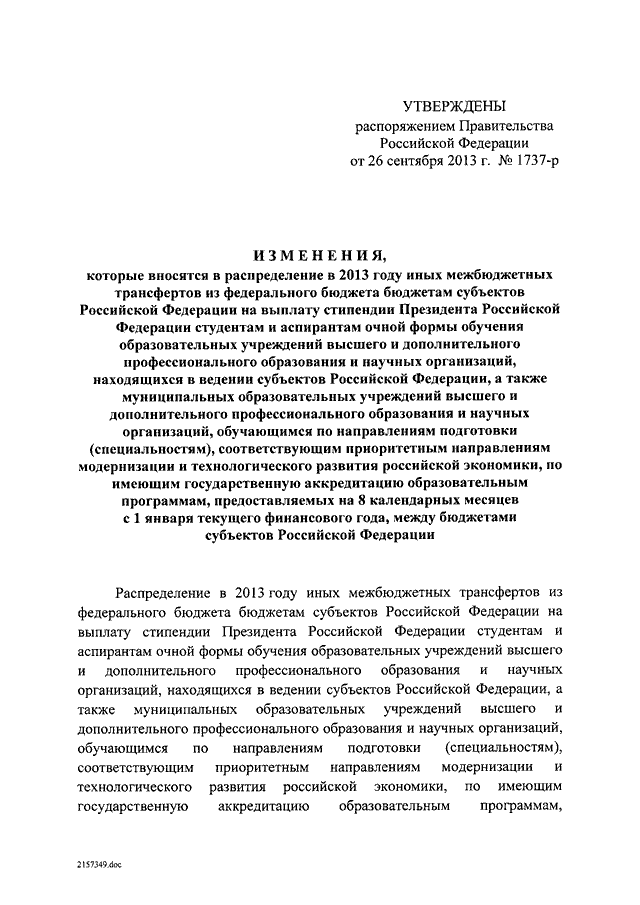 УТВЕРЖДЕНЫ
распоряжением Правительства
Российской Федерации
от 26 сентября 2013 г. № 1737-р

ИЗМЕНЕНИЯ,
которые вносятся в распределение в 2013 году иных межбюджетных трансфертов из федерального бюджета бюджетам субъектов Российской Федерации на выплату стипендии Президента Российской Федерации студентам и аспирантам очной формы обучения образовательных учреждений высшего и дополнительного профессионального образования и научных организаций, находящихся в ведении субъектов Российской Федерации, а также муниципальных образовательных учреждений высшего и дополнительного профессионального образования и научных организаций, обучающимся по направлениям подготовки (специальностям), соответствующим приоритетным направлениям модернизации и технологического развития российской экономики, по имеющим государственную аккредитацию образовательным программам, предоставляемых на 8 календарных месяцев с 1 января текущего финансового года, между бюджетами субъектов Российской Федерации

Распределение в 2013 году иных межбюджетных трансфертов из федерального бюджета бюджетам субъектов Российской Федерации на выплату стипендии Президента Российской Федерации студентам и аспирантам очной формы обучения образовательных учреждений высшего и дополнительного профессионального образования и научных организаций, находящихся в ведении субъектов Российской Федерации, а также муниципальных образовательных учреждений высшего и дополнительного профессионального образования и научных организаций, обучающимся по направлениям подготовки (специальностям), соответствующим приоритетным направлениям модернизации и технологического развития российской экономики, по имеющим государственную аккредитацию образовательным программам,

2157349.doc